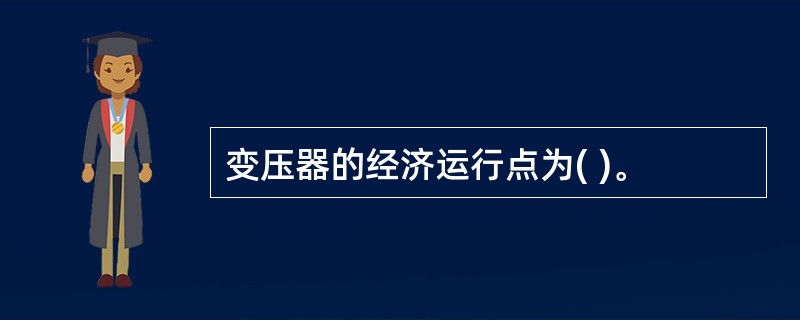 变压器的经济运行点为( )。